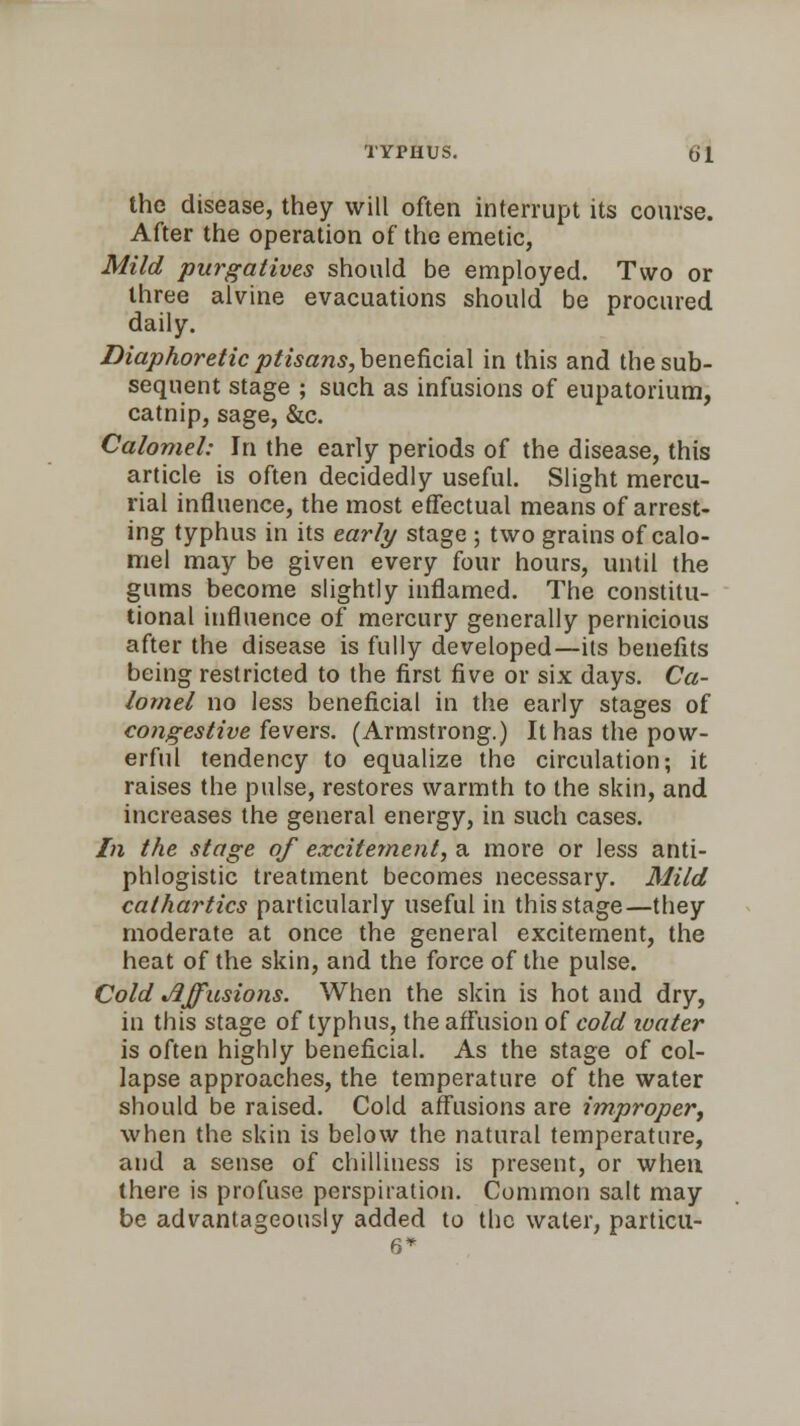 TYPHUS. 61

the disease, they will often interrupt its course. After the operation of the emetic,

Mild purgatives should be employed. Two or three alvine evacuations should be procured daily.

Diaphoretic ptisans, beneficial in this and the subsequent stage ; such as infusions of eupatorium, catnip, sage, &c.

Calomel: In the early periods of the disease, this article is often decidedly useful. Slight mercurial influence, the most effectual means of arresting typhus in its early stage ; two grains of calomel may be given every four hours, until the gums become slightly inflamed. The constitutional influence of mercury generally pernicious after the disease is fully developed—its benefits being restricted to the first five or six days. Calomel no less beneficial in the early stages of congestive fevers. (Armstrong.) It has the powerful tendency to equalize the circulation; it raises the pulse, restores warmth to the skin, and increases the general energy, in such cases.

In the stage of excitement, a more or less antiphlogistic treatment becomes necessary. Mild cathartics particularly useful in this stage—they moderate at once the general excitement, the heat of the skin, and the force of the pulse.

Cold Affusions. When the skin is hot and dry, in this stage of typhus, the affusion of cold water is often highly beneficial. As the stage of collapse approaches, the temperature of the water should be raised. Cold affusions are improper, when the skin is below the natural temperature, and a sense of chilliness is present, or when there is profuse perspiration. Common salt may be advantageously added to the water, particu-

6*